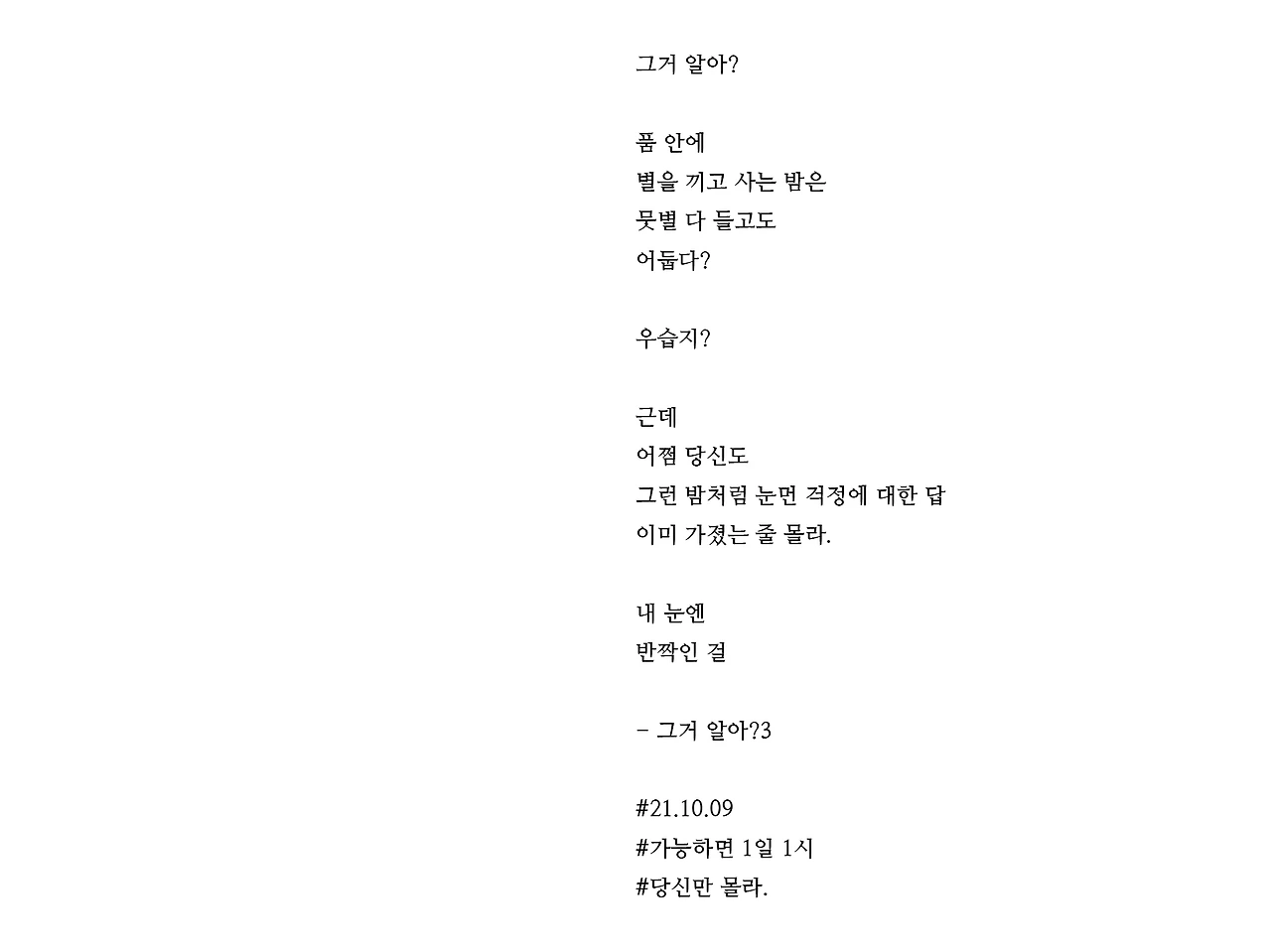 그거 알아?

품 안에
별을 끼고 사는 밤은
뭇별 다 들고도
어둡다?

우습지?

근데
어쩜 당신도
그런 밤처럼 눈먼 걱정에 대한 답
이미 가졌는 줄 몰라.

내 눈엔
반짝인 걸

- 그거 알아?3

#21.10.09
#가능하면 1일 1시
#당신만 몰라.